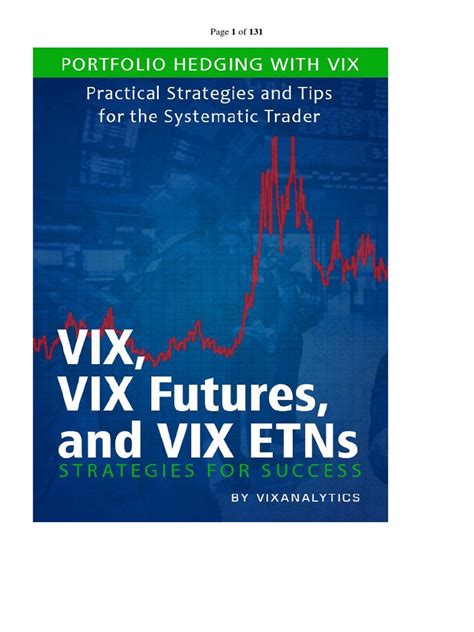 Page 1 of 131

PORTFOLIO HEDGING WITH VIX

Practical Strategies and Tips for the Systematic Trader

VIX, VIX Futures, and VIX ETNs

STRATEGIES FOR SUCCESS

BY VIXANALYTICS